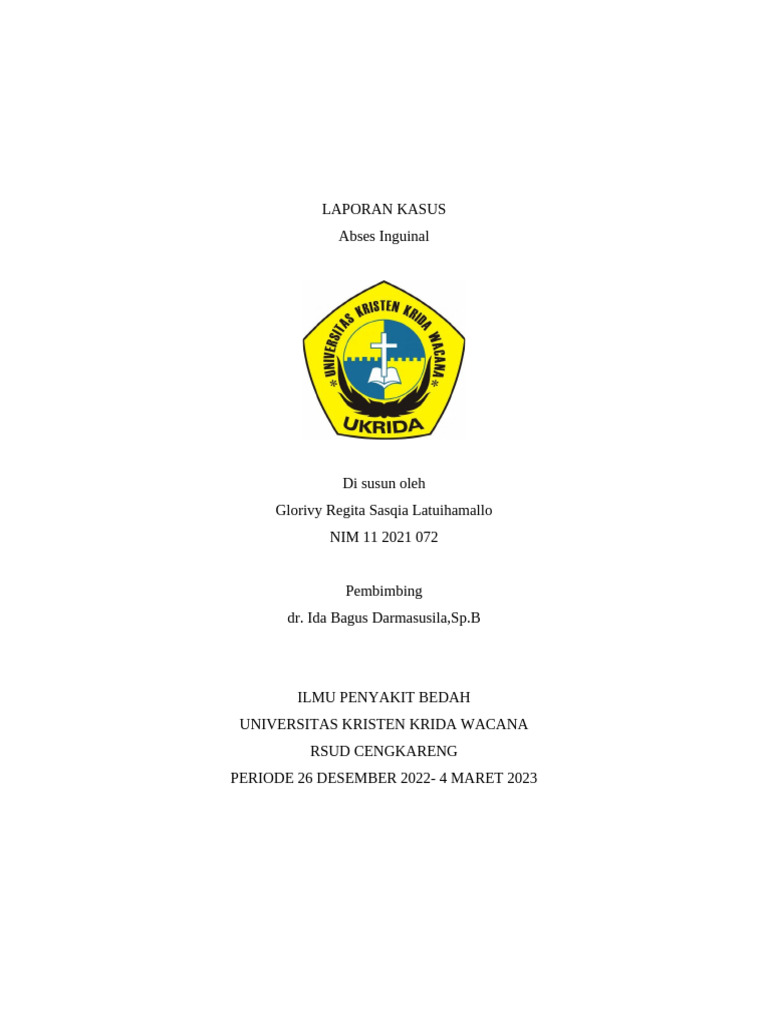 LAPORAN KASUS
Abses Inguinal

UNIVERSITAS KRISTEN KRIDA WACANA
UKRIDA

Di susun oleh
Glorivy Regita Sasqia Latuihamallo
NIM 11 2021 072

Pembimbing
dr. Ida Bagus Darmasusila,Sp.B

ILMU PENYAKIT BEDAH
UNIVERSITAS KRISTEN KRIDA WACANA
RSUD CENGKARENG
PERIODE 26 DESEMBER 2022- 4 MARET 2023